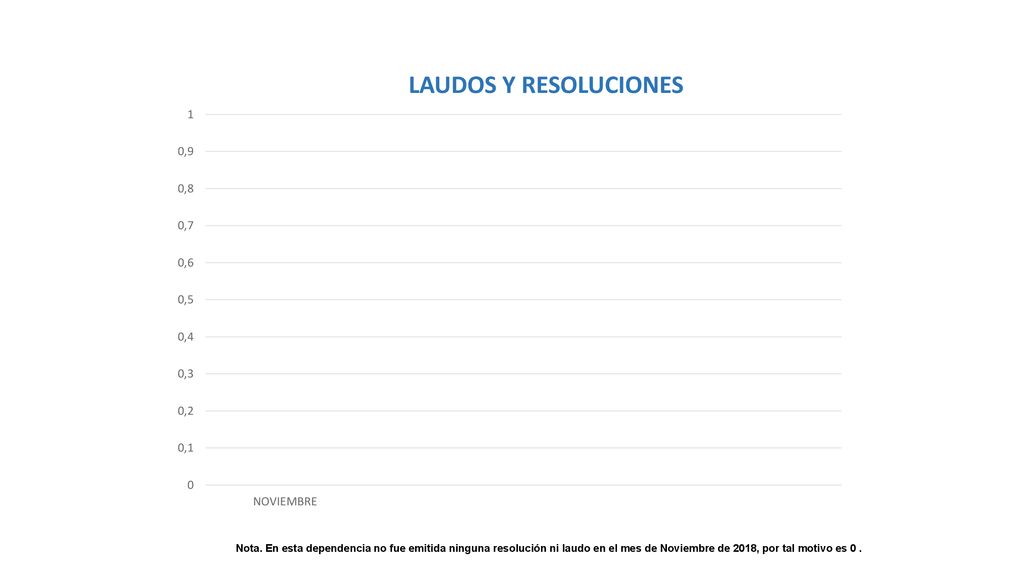 LAUDOS Y RESOLUCIONES

1
0,9
0,8
0,7
0,6
0,5
0,4
0,3
0,2
0,1
0

NOVIEMBRE

Nota. En esta dependencia no fue emitida ninguna resolución ni laudo en el mes de Noviembre de 2018, por tal motivo es 0 .